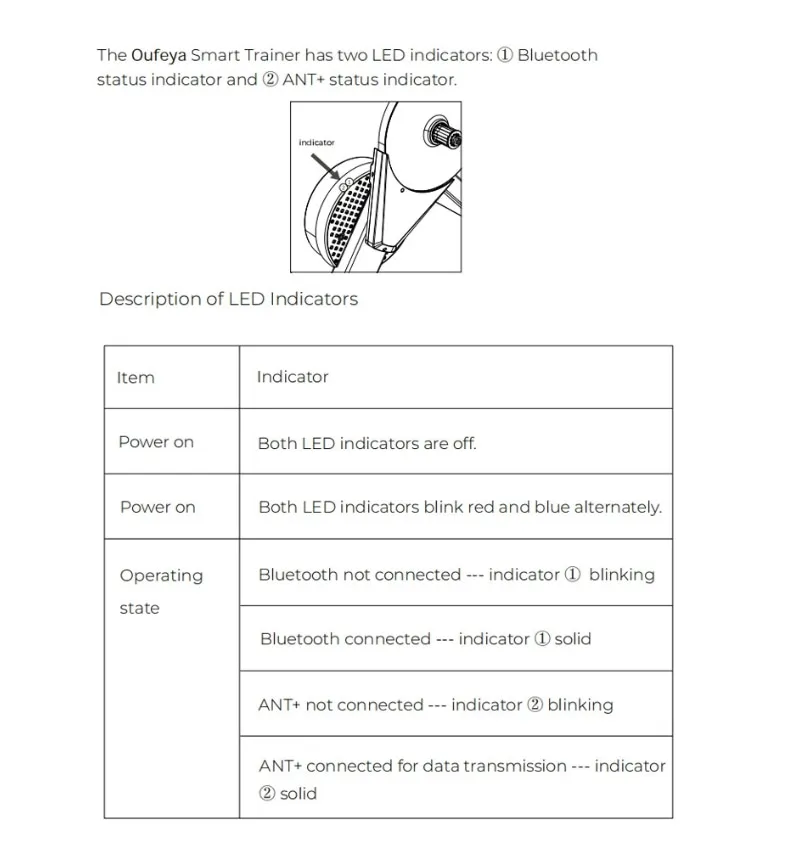 The Oufeya Smart Trainer has two LED indicators: ① Bluetooth status indicator and ② ANT+ status indicator.

indicator

Description of LED Indicators

| Item | Indicator |
|---|---|
| Power on | Both LED indicators are off. |
| Power on | Both LED indicators blink red and blue alternately. |
| Operating state | Bluetooth not connected --- indicator ① blinking |
| | Bluetooth connected --- indicator ① solid |
| | ANT+ not connected --- indicator ② blinking |
| | ANT+ connected for data transmission --- indicator ② solid |